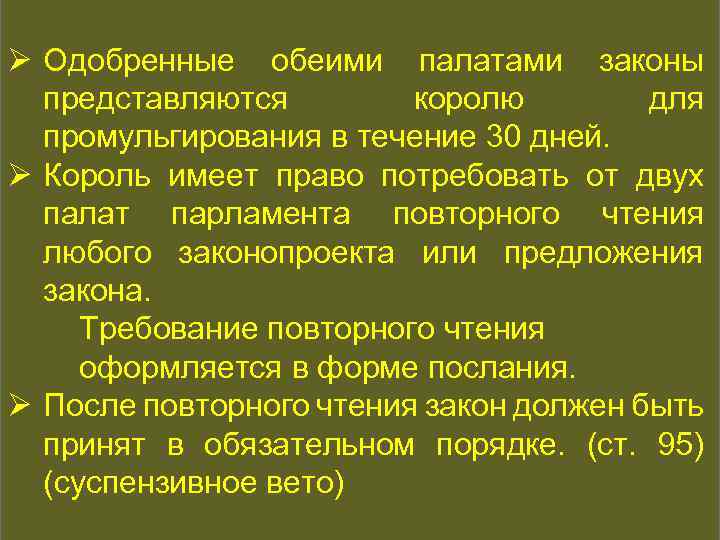 ➢ Одобренные обеими палатами законы представляются королю для промульгирования в течение 30 дней.
➢ Король имеет право потребовать от двух палат парламента повторного чтения любого законопроекта или предложения закона.
Требование повторного чтения оформляется в форме послания.
➢ После повторного чтения закон должен быть принят в обязательном порядке. (ст. 95) (суспензивное вето)